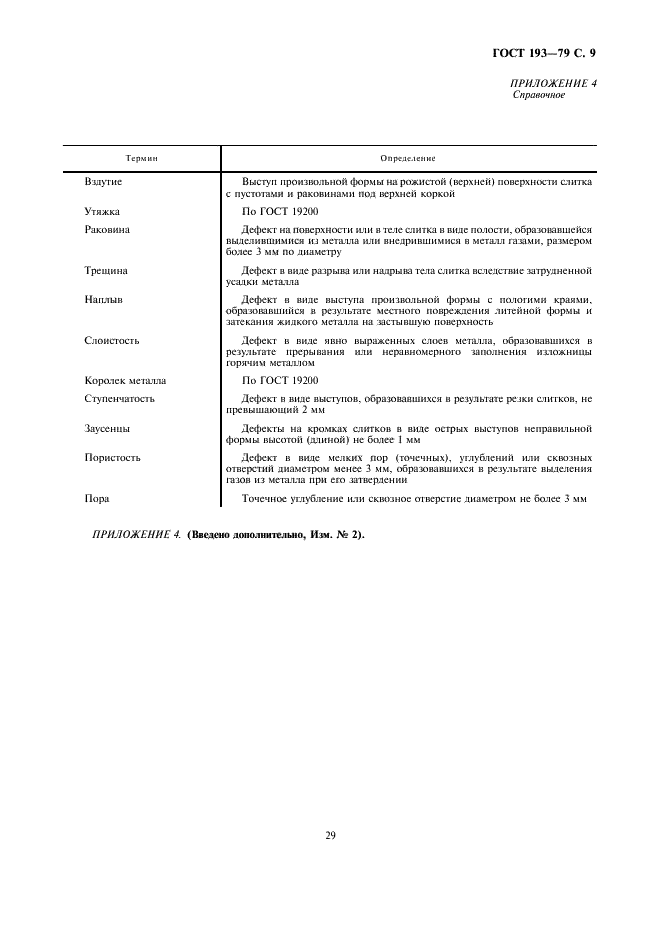 ГОСТ 193—79 С. 9

ПРИЛОЖЕНИЕ 4
Справочное

| Термин | Определение |
|---|---|
| Вздутие | Выступ произвольной формы на рожистой (верхней) поверхности слитка с пустотами и раковинами под верхней коркой |
| Утяжка | По ГОСТ 19200 |
| Раковина | Дефект на поверхности или в теле слитка в виде полости, образовавшейся выделившимися из металла или внедрившимися в металл газами, размером более 3 мм по диаметру |
| Трещина | Дефект в виде разрыва или надрыва тела слитка вследствие затрудненной усадки металла |
| Наплыв | Дефект в виде выступа произвольной формы с пологими краями, образовавшийся в результате местного повреждения литейной формы и затекания жидкого металла на застывшую поверхность |
| Слоистость | Дефект в виде явно выраженных слоев металла, образовавшихся в результате прерывания или неравномерного заполнения изложницы горячим металлом |
| Королек металла | По ГОСТ 19200 |
| Ступенчатость | Дефект в виде выступов, образовавшихся в результате резки слитков, не превышающий 2 мм |
| Заусенцы | Дефекты на кромках слитков в виде острых выступов неправильной формы высотой (длиной) не более 1 мм |
| Пористость | Дефект в виде мелких пор (точечных), углублений или сквозных отверстий диаметром менее 3 мм, образовавшихся в результате выделения газов из металла при его затвердении |
| Пора | Точечное углубление или сквозное отверстие диаметром не более 3 мм |

ПРИЛОЖЕНИЕ 4. (Введено дополнительно, Изм. № 2).

29